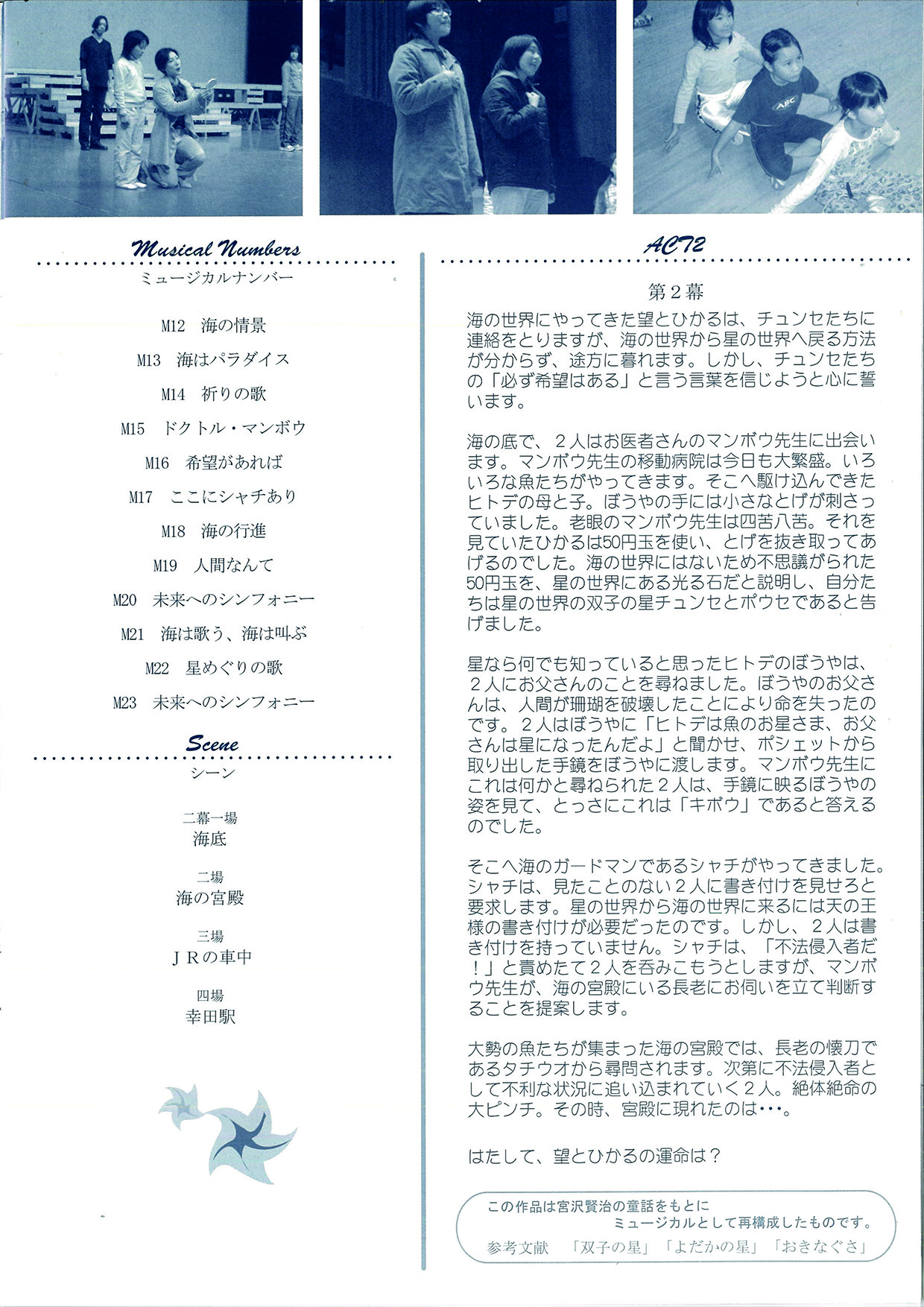 Musical Numbers
ミュージカルナンバー

M12　海の情景

M13　海はパラダイス

M14　祈りの歌

M15　ドクトル・マンボウ

M16　希望があれば

M17　ここにシャチあり

M18　海の行進

M19　人間なんて

M20　未来へのシンフォニー

M21　海は歌う、海は叫ぶ

M22　星めぐりの歌

M23　未来へのシンフォニー

Scene
シーン

二幕一場
海底

二場
海の宮殿

三場
JRの車中

四場
幸田駅

ACT2
第2幕

海の世界にやってきた望とひかるは、チュンセたちに連絡をとりますが、海の世界から星の世界へ戻る方法が分からず、途方に暮れます。しかし、チュンセたちの「必ず希望はある」と言う言葉を信じようと心に誓います。

海の底で、2人はお医者さんのマンボウ先生に出会います。マンボウ先生の移動病院は今日も大繁盛。いろいろな魚たちがやってきます。そこへ駆け込んできたヒトデの母と子。ぼうやの手には小さなとげが刺さっていました。老眼のマンボウ先生は四苦八苦。それを見ていたひかるは50円玉を使い、とげを抜き取ってあげるのでした。海の世界にはないため不思議がられた50円玉を、星の世界にある光る石だと説明し、自分たちは星の世界の双子の星チュンセとポウセであると告げました。

星なら何でも知っていると思ったヒトデのぼうやは、2人にお父さんのことを尋ねました。ぼうやのお父さんは、人間が珊瑚を破壊したことにより命を失ったのです。2人はぼうやに「ヒトデは魚のお星さま、お父さんは星になったんだよ」と聞かせ、ポシェットから取り出した手鏡をぼうやに渡します。マンボウ先生にこれは何かと尋ねられた2人は、手鏡に映るぼうやの姿を見て、とっさにこれは「キボウ」であると答えるのでした。

そこへ海のガードマンであるシャチがやってきました。シャチは、見たことのない2人に書き付けを見せろと要求します。星の世界から海の世界に来るには天の王様の書き付けが必要だったのです。しかし、2人は書き付けを持っていません。シャチは、「不法侵入者だ！」と責めたて2人を呑みこもうとしますが、マンボウ先生が、海の宮殿にいる長老にお伺いを立て判断することを提案します。

大勢の魚たちが集まった海の宮殿では、長老の懐刀であるタチウオから尋問されます。次第に不法侵入者として不利な状況に追い込まれていく2人。絶体絶命の大ピンチ。その時、宮殿に現れたのは・・・。

はたして、望とひかるの運命は？

この作品は宮沢賢治の童話をもとに
ミュージカルとして再構成したものです。
参考文献　「双子の星」「よだかの星」「おきなぐさ」